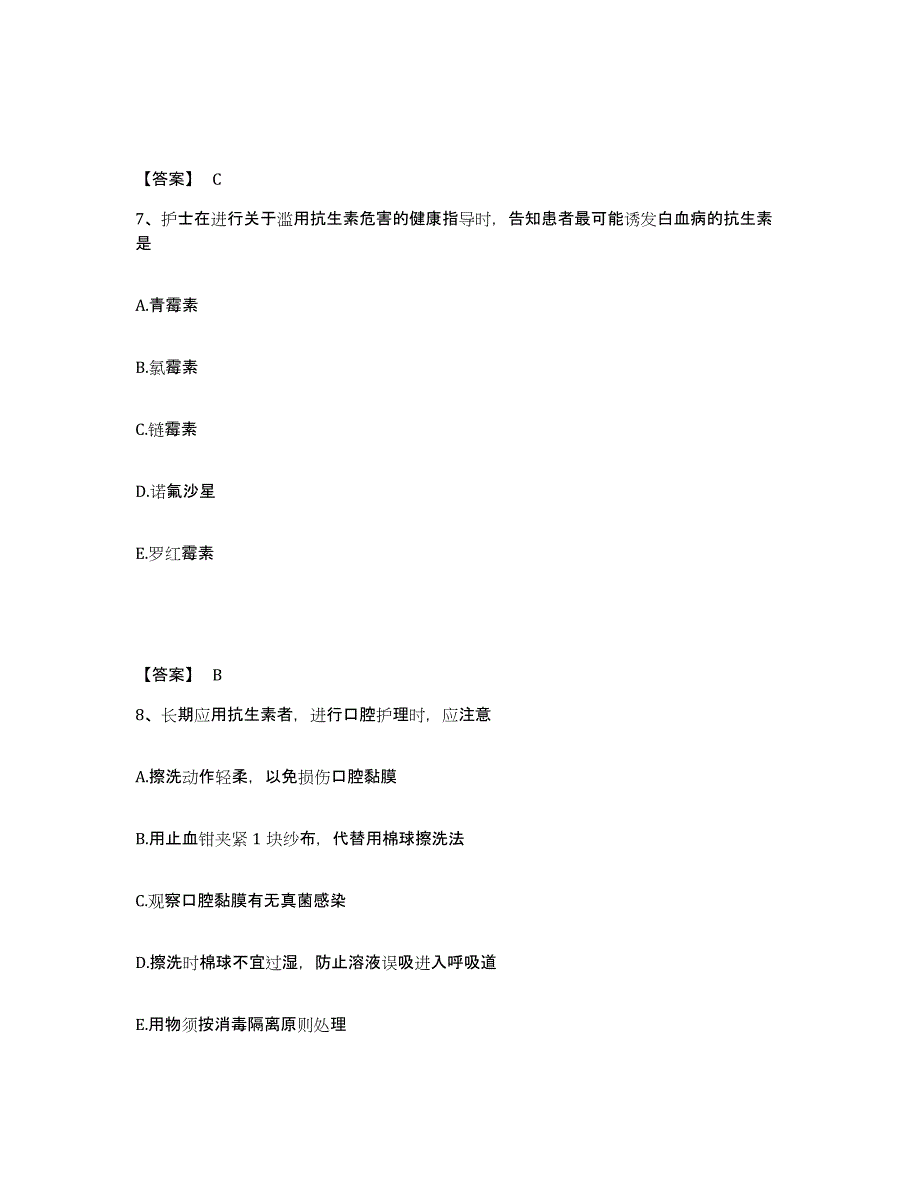 【答案】 C

7、护士在进行关于滥用抗生素危害的健康指导时，告知患者最可能诱发白血病的抗生素是

A.青霉素

B.氯霉素

C.链霉素

D.诺氟沙星

E.罗红霉素

【答案】 B

8、长期应用抗生素者，进行口腔护理时，应注意

A.擦洗动作轻柔，以免损伤口腔黏膜

B.用止血钳夹紧 1 块纱布，代替用棉球擦洗法

C.观察口腔黏膜有无真菌感染

D.擦洗时棉球不宜过湿，防止溶液误吸进入呼吸道

E.用物须按消毒隔离原则处理